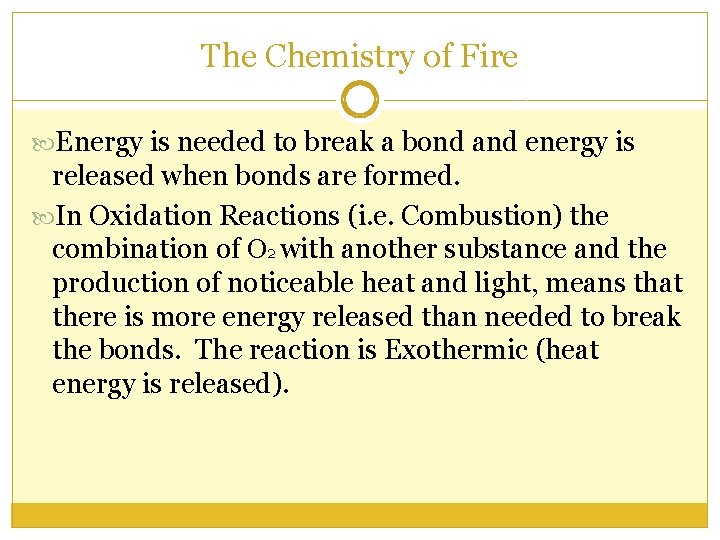 The Chemistry of Fire

Energy is needed to break a bond and energy is released when bonds are formed.

In Oxidation Reactions (i.e. Combustion) the combination of $O_2$ with another substance and the production of noticeable heat and light, means that there is more energy released than needed to break the bonds. The reaction is Exothermic (heat energy is released).